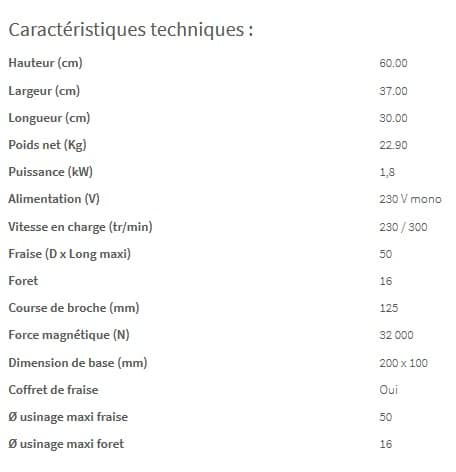 Caractéristiques techniques :

| | |
|---|---|
| Hauteur (cm) | 60.00 |
| Largeur (cm) | 37.00 |
| Longueur (cm) | 30.00 |
| Poids net (Kg) | 22.90 |
| Puissance (kW) | 1,8 |
| Alimentation (V) | 230 V mono |
| Vitesse en charge (tr/min) | 230 / 300 |
| Fraise (D x Long maxi) | 50 |
| Foret | 16 |
| Course de broche (mm) | 125 |
| Force magnétique (N) | 32 000 |
| Dimension de base (mm) | 200 x 100 |
| Coffret de fraise | Oui |
| Ø usinage maxi fraise | 50 |
| Ø usinage maxi foret | 16 |